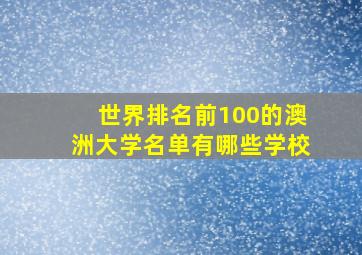 世界排名前100的澳洲大学名单有哪些学校